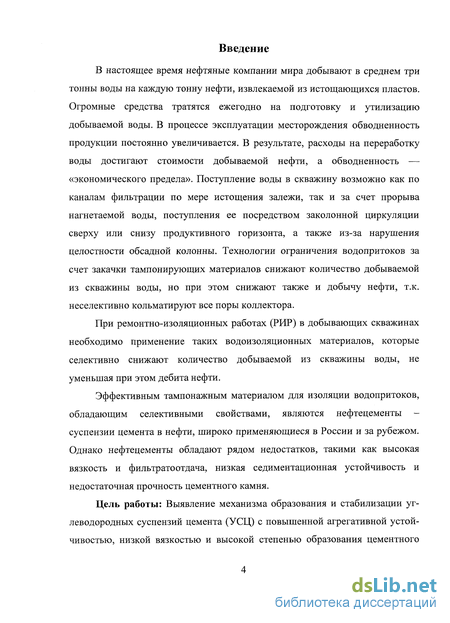 Введение

В настоящее время нефтяные компании мира добывают в среднем три тонны воды на каждую тонну нефти, извлекаемой из истощающихся пластов. Огромные средства тратятся ежегодно на подготовку и утилизацию добываемой воды. В процессе эксплуатации месторождения обводненность продукции постоянно увеличивается. В результате, расходы на переработку воды достигают стоимости добываемой нефти, а обводненность — «экономического предела». Поступление воды в скважину возможно как по каналам фильтрации по мере истощения залежи, так и за счет прорыва нагнетаемой воды, поступления ее посредством заколонной циркуляции сверху или снизу продуктивного горизонта, а также из-за нарушения целостности обсадной колонны. Технологии ограничения водопритоков за счет закачки тампонирующих материалов снижают количество добываемой из скважины воды, но при этом снижают также и добычу нефти, т.к. неселективно кольматируют все поры коллектора.

При ремонтно-изоляционных работах (РИР) в добывающих скважинах необходимо применение таких водоизоляционных материалов, которые селективно снижают количество добываемой из скважины воды, не уменьшая при этом дебита нефти.

Эффективным тампонажным материалом для изоляции водопритоков, обладающим селективными свойствами, являются нефтецементы – суспензии цемента в нефти, широко применяющиеся в России и за рубежом. Однако нефтецементы обладают рядом недостатков, такими как высокая вязкость и фильтратоотдача, низкая седиментационная устойчивость и недостаточная прочность цементного камня.

Цель работы: Выявление механизма образования и стабилизации углеводородных суспензий цемента (УСЦ) с повышенной агрегативной устойчивостью, низкой вязкостью и высокой степенью образования цементного

4

dsLib.net
библиотека диссертаций